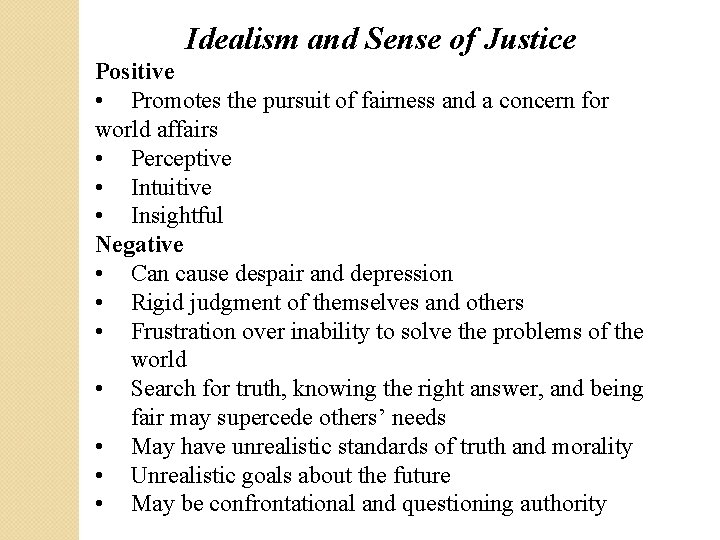 Idealism and Sense of Justice

Positive
• Promotes the pursuit of fairness and a concern for world affairs
• Perceptive
• Intuitive
• Insightful

Negative
• Can cause despair and depression
• Rigid judgment of themselves and others
• Frustration over inability to solve the problems of the world
• Search for truth, knowing the right answer, and being fair may supercede others' needs
• May have unrealistic standards of truth and morality
• Unrealistic goals about the future
• May be confrontational and questioning authority